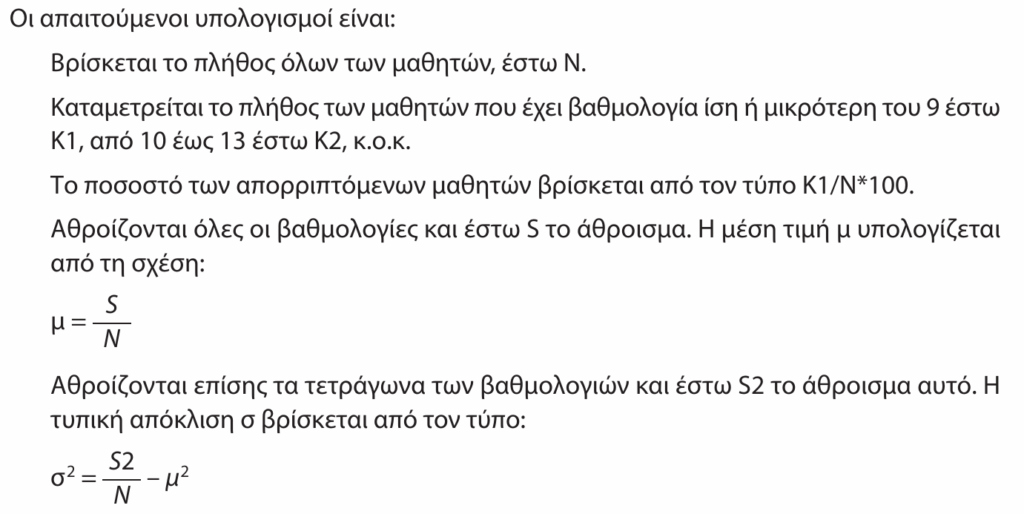 Οι απαιτούμενοι υπολογισμοί είναι:

Βρίσκεται το πλήθος όλων των μαθητών, έστω Ν.

Καταμετρείται το πλήθος των μαθητών που έχει βαθμολογία ίση ή μικρότερη του 9 έστω Κ1, από 10 έως 13 έστω Κ2, κ.ο.κ.

Το ποσοστό των απορριπτόμενων μαθητών βρίσκεται από τον τύπο Κ1/Ν*100.

Αθροίζονται όλες οι βαθμολογίες και έστω S το άθροισμα. Η μέση τιμή μ υπολογίζεται από τη σχέση:

$\mu = \frac{S}{N}$

Αθροίζονται επίσης τα τετράγωνα των βαθμολογιών και έστω S2 το άθροισμα αυτό. Η τυπική απόκλιση σ βρίσκεται από τον τύπο:

$\sigma^2 = \frac{S2}{N} - \mu^2$